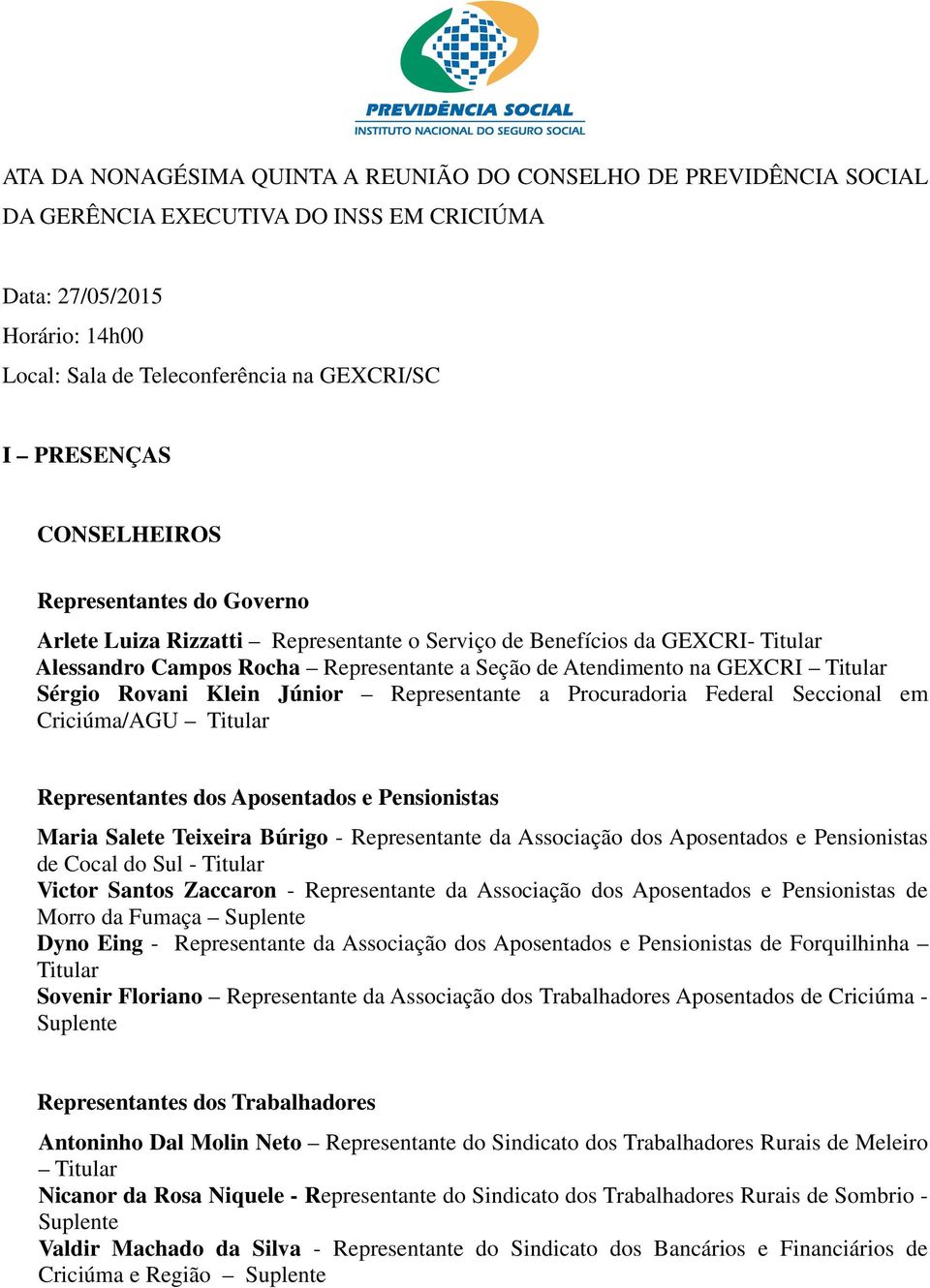 PREVIDÊNCIA SOCIAL
INSTITUTO NACIONAL DO SEGURO SOCIAL

ATA DA NONAGÉSIMA QUINTA A REUNIÃO DO CONSELHO DE PREVIDÊNCIA SOCIAL DA GERÊNCIA EXECUTIVA DO INSS EM CRICIÚMA

Data: 27/05/2015
Horário: 14h00
Local: Sala de Teleconferência na GEXCRI/SC

I – PRESENÇAS

CONSELHEIROS

Representantes do Governo

Arlete Luiza Rizzatti – Representante o Serviço de Benefícios da GEXCRI- Titular
Alessandro Campos Rocha – Representante a Seção de Atendimento na GEXCRI – Titular
Sérgio Rovani Klein Júnior – Representante a Procuradoria Federal Seccional em Criciúma/AGU – Titular

Representantes dos Aposentados e Pensionistas

Maria Salete Teixeira Búrigo - Representante da Associação dos Aposentados e Pensionistas de Cocal do Sul - Titular
Victor Santos Zaccaron - Representante da Associação dos Aposentados e Pensionistas de Morro da Fumaça – Suplente
Dyno Eing - Representante da Associação dos Aposentados e Pensionistas de Forquilhinha – Titular
Sovenir Floriano – Representante da Associação dos Trabalhadores Aposentados de Criciúma - Suplente

Representantes dos Trabalhadores

Antoninho Dal Molin Neto – Representante do Sindicato dos Trabalhadores Rurais de Meleiro – Titular
Nicanor da Rosa Niquele - Representante do Sindicato dos Trabalhadores Rurais de Sombrio - Suplente
Valdir Machado da Silva - Representante do Sindicato dos Bancários e Financiários de Criciúma e Região – Suplente